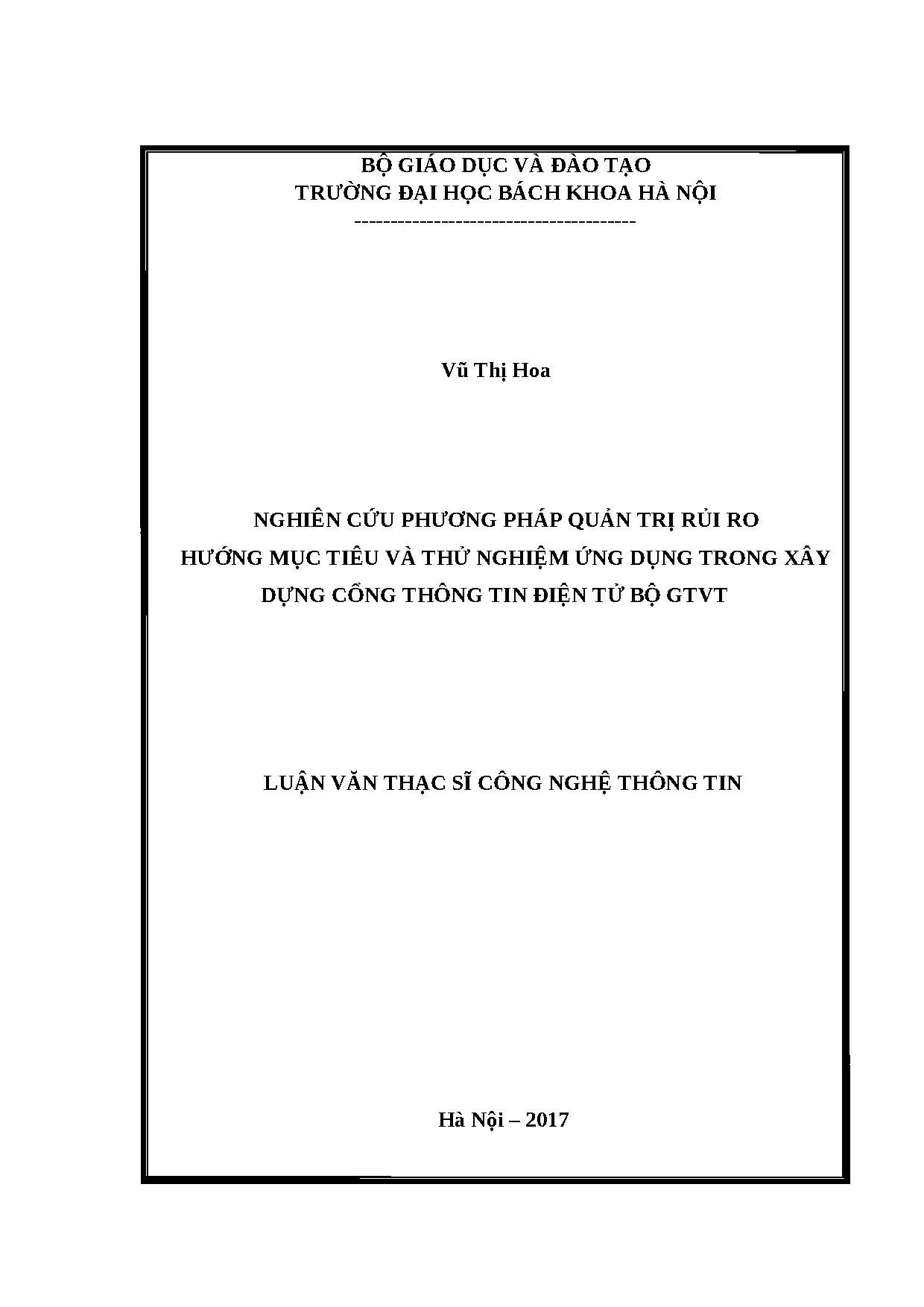 BỘ GIÁO DỤC VÀ ĐÀO TẠO
TRƯỜNG ĐẠI HỌC BÁCH KHOA HÀ NỘI
---------------------------------------

Vũ Thị Hoa

NGHIÊN CỨU PHƯƠNG PHÁP QUẢN TRỊ RỦI RO
HƯỚNG MỤC TIÊU VÀ THỬ NGHIỆM ỨNG DỤNG TRONG XÂY DỰNG CỔNG THÔNG TIN ĐIỆN TỬ BỘ GTVT

LUẬN VĂN THẠC SĨ CÔNG NGHỆ THÔNG TIN

Hà Nội – 2017